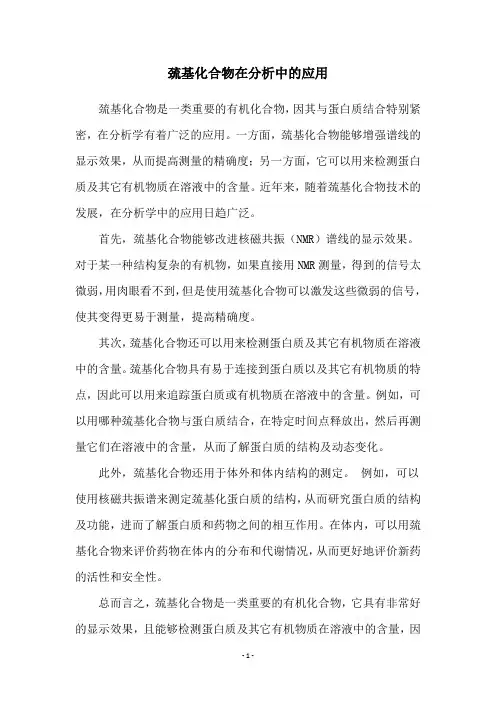 巯基化合物在分析中的应用

巯基化合物是一类重要的有机化合物，因其与蛋白质结合特别紧密，在分析学有着广泛的应用。一方面，巯基化合物能够增强谱线的显示效果，从而提高测量的精确度；另一方面，它可以用来检测蛋白质及其它有机物质在溶液中的含量。近年来，随着巯基化合物技术的发展，在分析学中的应用日趋广泛。

首先，巯基化合物能够改进核磁共振（NMR）谱线的显示效果。对于某一种结构复杂的有机物，如果直接用NMR测量，得到的信号太微弱，用肉眼看不到，但是使用巯基化合物可以激发这些微弱的信号，使其变得更易于测量，提高精确度。

其次，巯基化合物还可以用来检测蛋白质及其它有机物质在溶液中的含量。巯基化合物具有易于连接到蛋白质以及其它有机物质的特点，因此可以用来追踪蛋白质或有机物质在溶液中的含量。例如，可以用哪种巯基化合物与蛋白质结合，在特定时间点释放出，然后再测量它们在溶液中的含量，从而了解蛋白质的结构及动态变化。

此外，巯基化合物还用于体外和体内结构的测定。 例如，可以使用核磁共振谱来测定巯基化蛋白质的结构，从而研究蛋白质的结构及功能，进而了解蛋白质和药物之间的相互作用。在体内，可以用巯基化合物来评价药物在体内的分布和代谢情况，从而更好地评价新药的活性和安全性。

总而言之，巯基化合物是一类重要的有机化合物，它具有非常好的显示效果，且能够检测蛋白质及其它有机物质在溶液中的含量，因

- 1 -